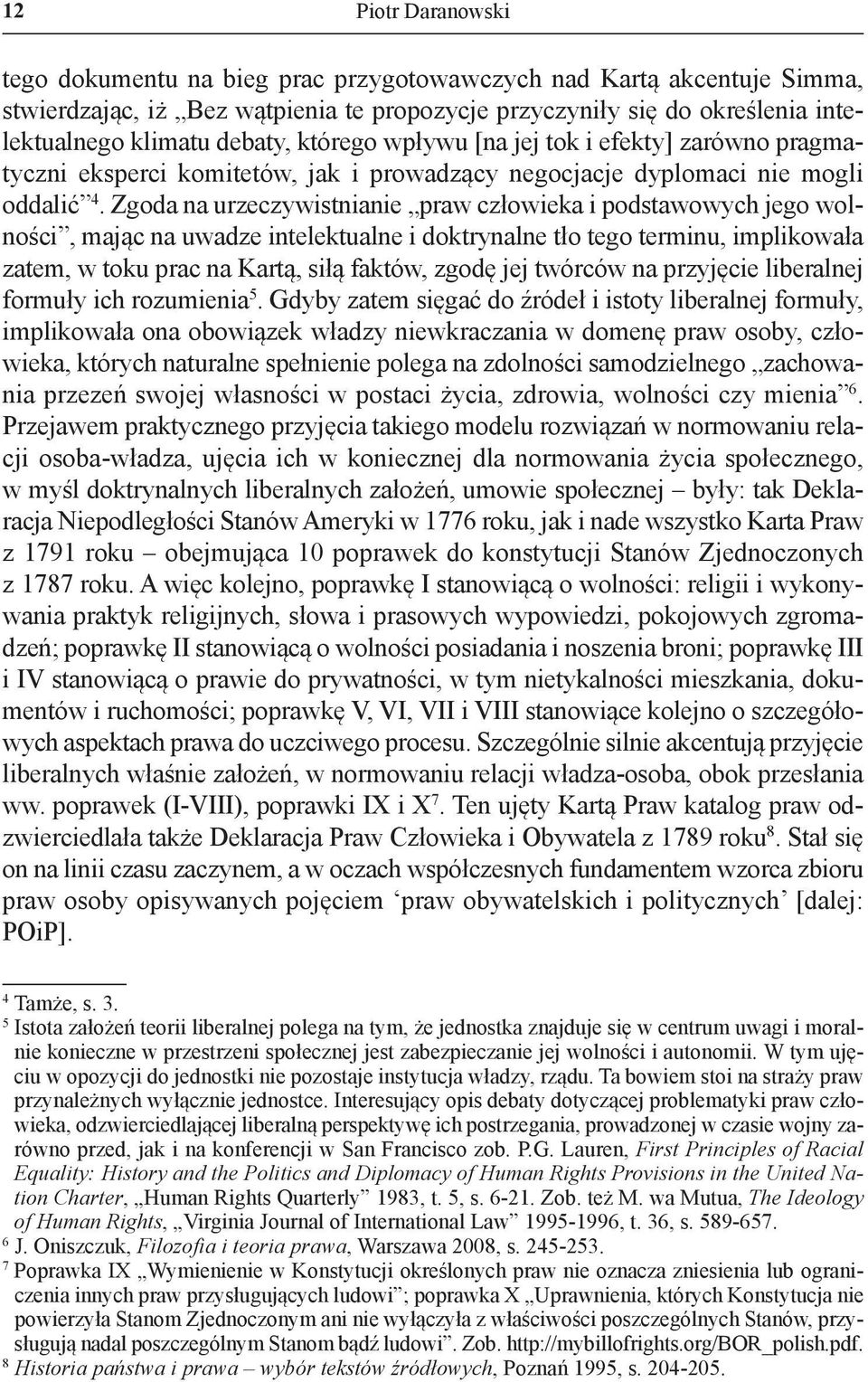 12 Piotr Daranowski

tego dokumentu na bieg prac przygotowawczych nad Kartą akcentuje Simma, stwierdzając, iż „Bez wątpienia te propozycje przyczyniły się do określenia intelektualnego klimatu debaty, którego wpływu [na jej tok i efekty] zarówno pragmatyczni eksperci komitetów, jak i prowadzący negocjacje dyplomaci nie mogli oddalić”$^4$. Zgoda na urzeczywistnianie „praw człowieka i podstawowych jego wolności”, mając na uwadze intelektualne i doktrynalne tło tego terminu, implikowała zatem, w toku prac na Kartą, siłą faktów, zgodę jej twórców na przyjęcie liberalnej formuły ich rozumienia$^5$. Gdyby zatem sięgać do źródeł i istoty liberalnej formuły, implikowała ona obowiązek władzy niewkraczania w domenę praw osoby, człowieka, których naturalne spełnienie polega na zdolności samodzielnego „zachowania przezeń swojej własności w postaci życia, zdrowia, wolności czy mienia”$^6$. Przejawem praktycznego przyjęcia takiego modelu rozwiązań w normowaniu relacji osoba-władza, ujęcia ich w koniecznej dla normowania życia społecznego, w myśl doktrynalnych liberalnych założeń, umowie społecznej – były: tak Deklaracja Niepodległości Stanów Ameryki w 1776 roku, jak i nade wszystko Karta Praw z 1791 roku – obejmująca 10 poprawek do konstytucji Stanów Zjednoczonych z 1787 roku. A więc kolejno, poprawkę I stanowiącą o wolności: religii i wykonywania praktyk religijnych, słowa i prasowych wypowiedzi, pokojowych zgromadzeń; poprawkę II stanowiącą o wolności posiadania i noszenia broni; poprawkę III i IV stanowiącą o prawie do prywatności, w tym nietykalności mieszkania, dokumentów i ruchomości; poprawkę V, VI, VII i VIII stanowiące kolejno o szczegółowych aspektach prawa do uczciwego procesu. Szczególnie silnie akcentują przyjęcie liberalnych właśnie założeń, w normowaniu relacji władza-osoba, obok przesłania ww. poprawek (I-VIII), poprawki IX i X$^7$. Ten ujęty Kartą Praw katalog praw odzwierciedlała także Deklaracja Praw Człowieka i Obywatela z 1789 roku$^8$. Stał się on na linii czasu zaczynem, a w oczach współczesnych fundamentem wzorca zbioru praw osoby opisywanych pojęciem ‘praw obywatelskich i politycznych’ [dalej: POiP].

$^4$ Tamże, s. 3.
$^5$ Istota założeń teorii liberalnej polega na tym, że jednostka znajduje się w centrum uwagi i moralnie konieczne w przestrzeni społecznej jest zabezpieczanie jej wolności i autonomii. W tym ujęciu w opozycji do jednostki nie pozostaje instytucja władzy, rządu. Ta bowiem stoi na straży praw przynależnych wyłącznie jednostce. Interesujący opis debaty dotyczącej problematyki praw człowieka, odzwierciedlającej liberalną perspektywę ich postrzegania, prowadzonej w czasie wojny zarówno przed, jak i na konferencji w San Francisco zob. P.G. Lauren, First Principles of Racial Equality: History and the Politics and Diplomacy of Human Rights Provisions in the United Nation Charter, „Human Rights Quarterly” 1983, t. 5, s. 6-21. Zob. też M. wa Mutua, The Ideology of Human Rights, „Virginia Journal of International Law” 1995-1996, t. 36, s. 589-657.
$^6$ J. Oniszczuk, Filozofia i teoria prawa, Warszawa 2008, s. 245-253.
$^7$ Poprawka IX „Wymienienie w Konstytucji określonych praw nie oznacza zniesienia lub ograniczenia innych praw przysługujących ludowi”; poprawka X „Uprawnienia, których Konstytucja nie powierzyła Stanom Zjednoczonym ani nie wyłączyła z właściwości poszczególnych Stanów, przysługują nadal poszczególnym Stanom bądź ludowi”. Zob. http://mybillofrights.org/BOR_polish.pdf.
$^8$ Historia państwa i prawa – wybór tekstów źródłowych, Poznań 1995, s. 204-205.